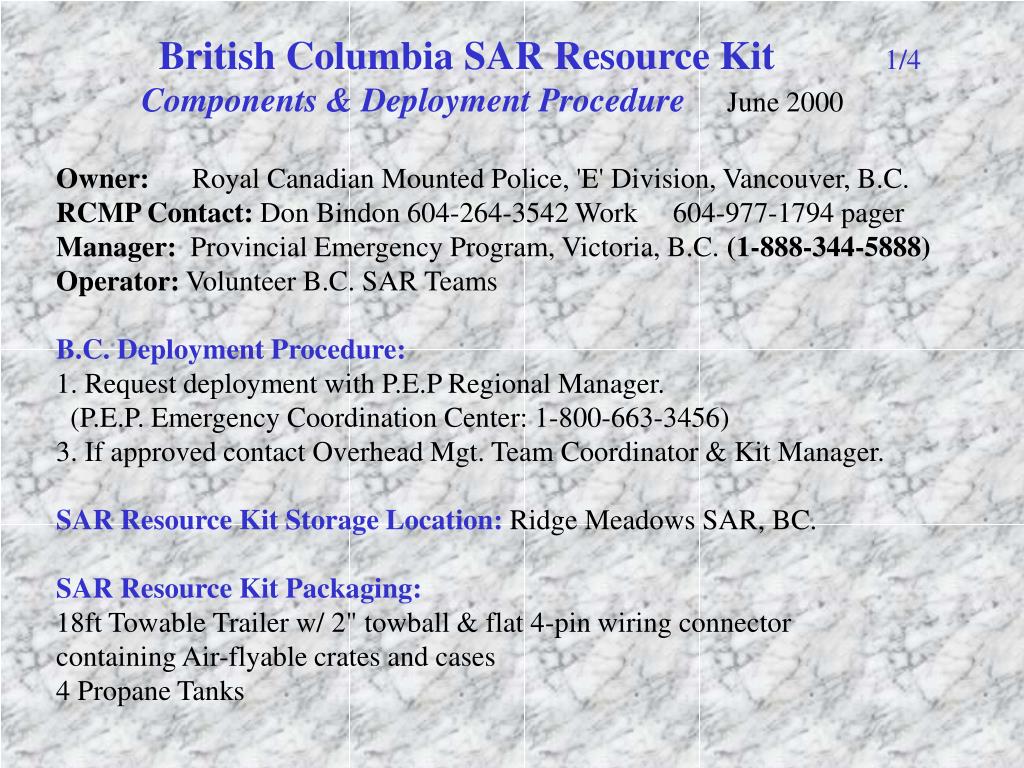 British Columbia SAR Resource Kit 1/4
Components & Deployment Procedure June 2000

Owner: Royal Canadian Mounted Police, 'E' Division, Vancouver, B.C.
RCMP Contact: Don Bindon 604-264-3542 Work 604-977-1794 pager
Manager: Provincial Emergency Program, Victoria, B.C. (1-888-344-5888)
Operator: Volunteer B.C. SAR Teams

B.C. Deployment Procedure:
1. Request deployment with P.E.P Regional Manager.
(P.E.P. Emergency Coordination Center: 1-800-663-3456)
3. If approved contact Overhead Mgt. Team Coordinator & Kit Manager.

SAR Resource Kit Storage Location: Ridge Meadows SAR, BC.

SAR Resource Kit Packaging:
18ft Towable Trailer w/ 2" towball & flat 4-pin wiring connector
containing Air-flyable crates and cases
4 Propane Tanks